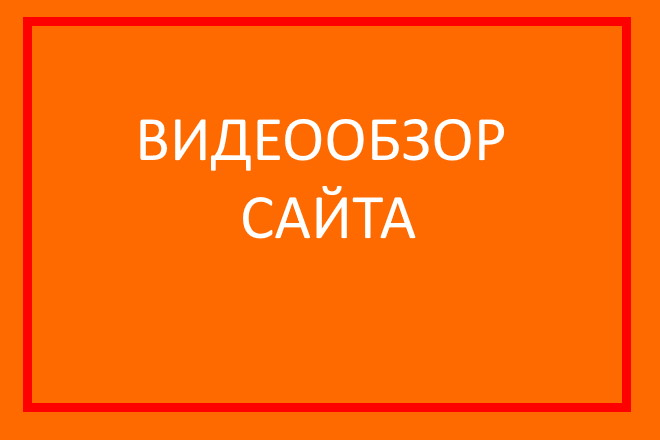 ВИДЕООБЗОР САЙТА